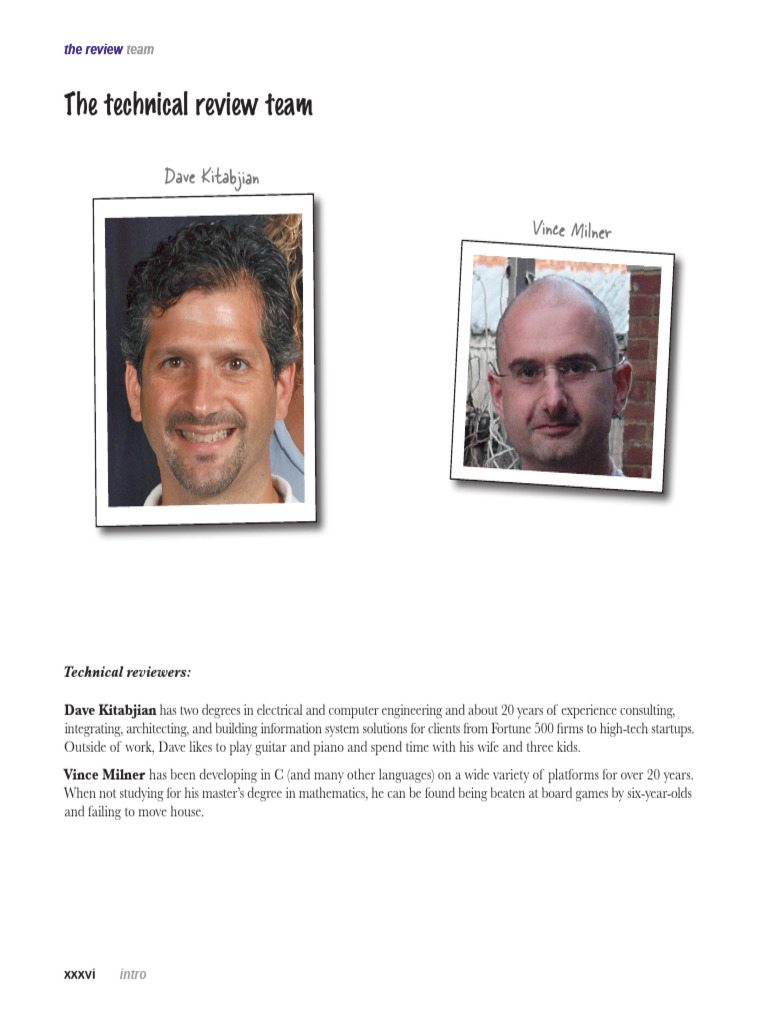 the review team

The technical review team

Dave Kitabjian

Vince Milner

Technical reviewers:

Dave Kitabjian has two degrees in electrical and computer engineering and about 20 years of experience consulting, integrating, architecting, and building information system solutions for clients from Fortune 500 firms to high-tech startups. Outside of work, Dave likes to play guitar and piano and spend time with his wife and three kids.

Vince Milner has been developing in C (and many other languages) on a wide variety of platforms for over 20 years. When not studying for his master's degree in mathematics, he can be found being beaten at board games by six-year-olds and failing to move house.

xxxvi intro